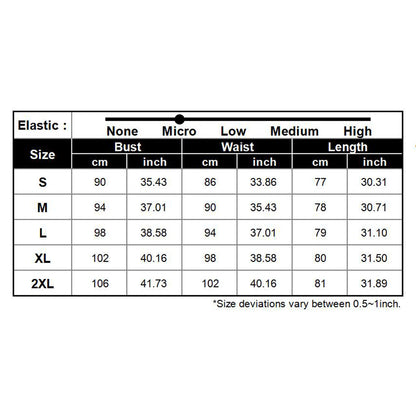 Elastic : None Micro Low Medium High

| Size | Bust cm | Bust inch | Waist cm | Waist inch | Length cm | Length inch |
|---|---|---|---|---|---|---|
| S | 90 | 35.43 | 86 | 33.86 | 77 | 30.31 |
| M | 94 | 37.01 | 90 | 35.43 | 78 | 30.71 |
| L | 98 | 38.58 | 94 | 37.01 | 79 | 31.10 |
| XL | 102 | 40.16 | 98 | 38.58 | 80 | 31.50 |
| 2XL | 106 | 41.73 | 102 | 40.16 | 81 | 31.89 |

*Size deviations vary between 0.5~1inch.